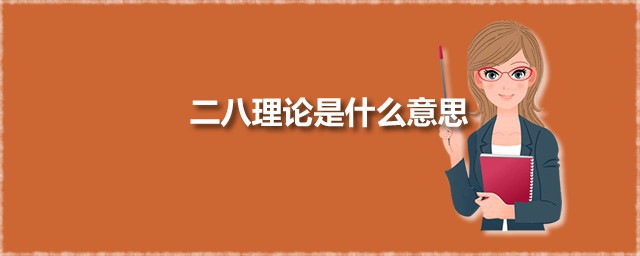 二八理论是什么意思